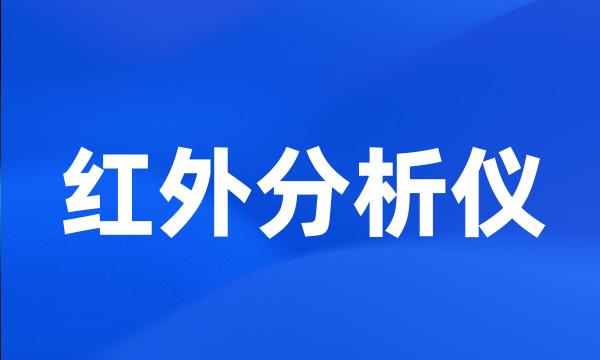 红外分析仪